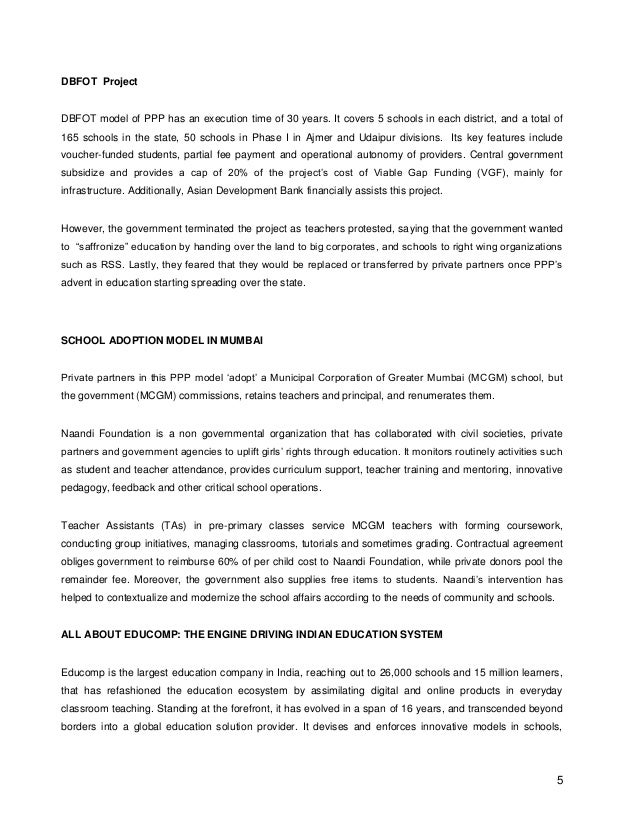 DBFOT Project

DBFOT model of PPP has an execution time of 30 years. It covers 5 schools in each district, and a total of 165 schools in the state, 50 schools in Phase I in Ajmer and Udaipur divisions. Its key features include voucher-funded students, partial fee payment and operational autonomy of providers. Central government subsidize and provides a cap of 20% of the project's cost of Viable Gap Funding (VGF), mainly for infrastructure. Additionally, Asian Development Bank financially assists this project.

However, the government terminated the project as teachers protested, saying that the government wanted to "saffronize" education by handing over the land to big corporates, and schools to right wing organizations such as RSS. Lastly, they feared that they would be replaced or transferred by private partners once PPP's advent in education starting spreading over the state.

SCHOOL ADOPTION MODEL IN MUMBAI

Private partners in this PPP model 'adopt' a Municipal Corporation of Greater Mumbai (MCGM) school, but the government (MCGM) commissions, retains teachers and principal, and renumerates them.

Naandi Foundation is a non governmental organization that has collaborated with civil societies, private partners and government agencies to uplift girls' rights through education. It monitors routinely activities such as student and teacher attendance, provides curriculum support, teacher training and mentoring, innovative pedagogy, feedback and other critical school operations.

Teacher Assistants (TAs) in pre-primary classes service MCGM teachers with forming coursework, conducting group initiatives, managing classrooms, tutorials and sometimes grading. Contractual agreement obliges government to reimburse 60% of per child cost to Naandi Foundation, while private donors pool the remainder fee. Moreover, the government also supplies free items to students. Naandi's intervention has helped to contextualize and modernize the school affairs according to the needs of community and schools.

ALL ABOUT EDUCOMP: THE ENGINE DRIVING INDIAN EDUCATION SYSTEM

Educomp is the largest education company in India, reaching out to 26,000 schools and 15 million learners, that has refashioned the education ecosystem by assimilating digital and online products in everyday classroom teaching. Standing at the forefront, it has evolved in a span of 16 years, and transcended beyond borders into a global education solution provider. It devises and enforces innovative models in schools,

5